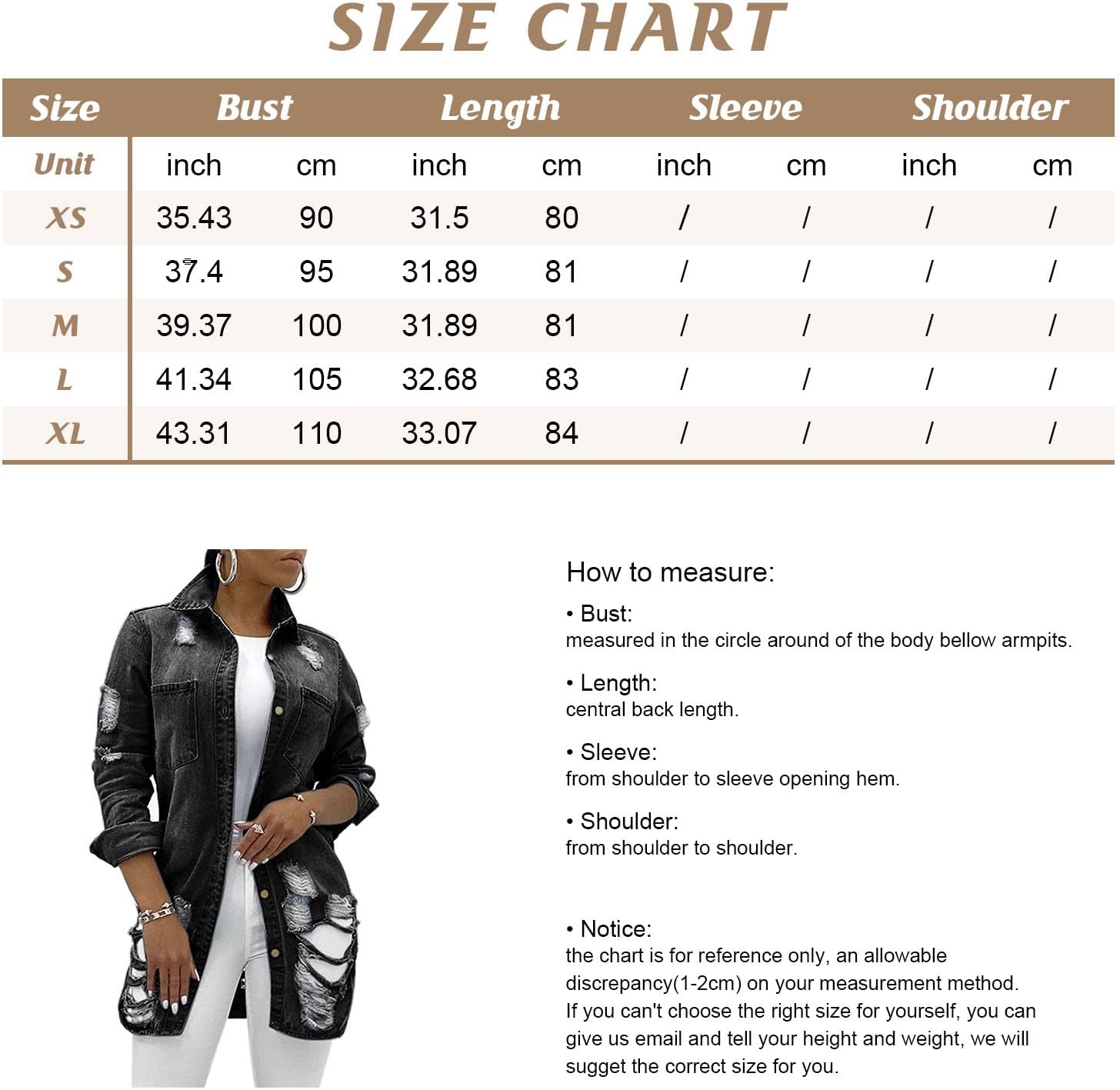 SIZE CHART

| Size | Bust | | Length | | Sleeve | | Shoulder | |
|---|---|---|---|---|---|---|---|---|
| Unit | inch | cm | inch | cm | inch | cm | inch | cm |
| XS | 35.43 | 90 | 31.5 | 80 | / | / | / | / |
| S | 37.4 | 95 | 31.89 | 81 | / | / | / | / |
| M | 39.37 | 100 | 31.89 | 81 | / | / | / | / |
| L | 41.34 | 105 | 32.68 | 83 | / | / | / | / |
| XL | 43.31 | 110 | 33.07 | 84 | / | / | / | / |

How to measure:

• Bust:
measured in the circle around of the body bellow armpits.

• Length:
central back length.

• Sleeve:
from shoulder to sleeve opening hem.

• Shoulder:
from shoulder to shoulder.

• Notice:
the chart is for reference only, an allowable discrepancy(1-2cm) on your measurement method. If you can't choose the right size for yourself, you can give us email and tell your height and weight, we will sugget the correct size for you.